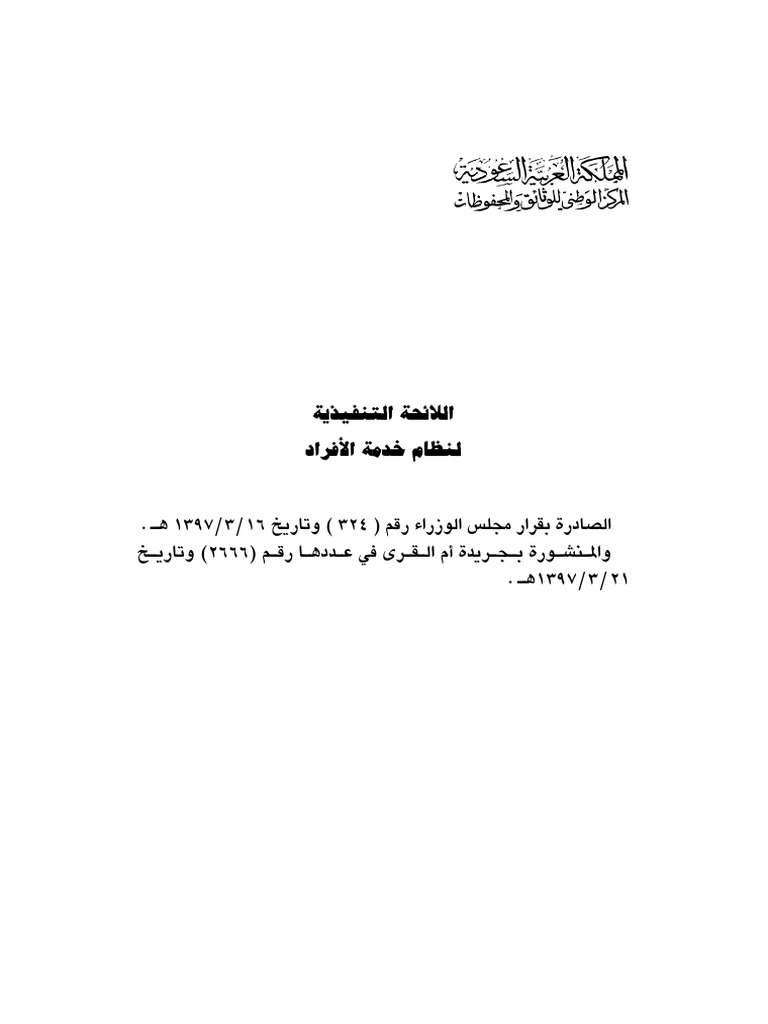 المملكة العربية السعودية
المركز الوطني للوثائق والمحفوظات

اللائحة التنفيذية
لنظام خدمة الأفراد

الصادرة بقرار مجلس الوزراء رقم ( ٣٢٤ ) وتاريخ ١٣٩٧/٣/١٦ هـ .
والمنشورة بجريدة أم القرى في عددها رقم (٢٦٦٦) وتاريخ ١٣٩٧/٣/٢١هـ .